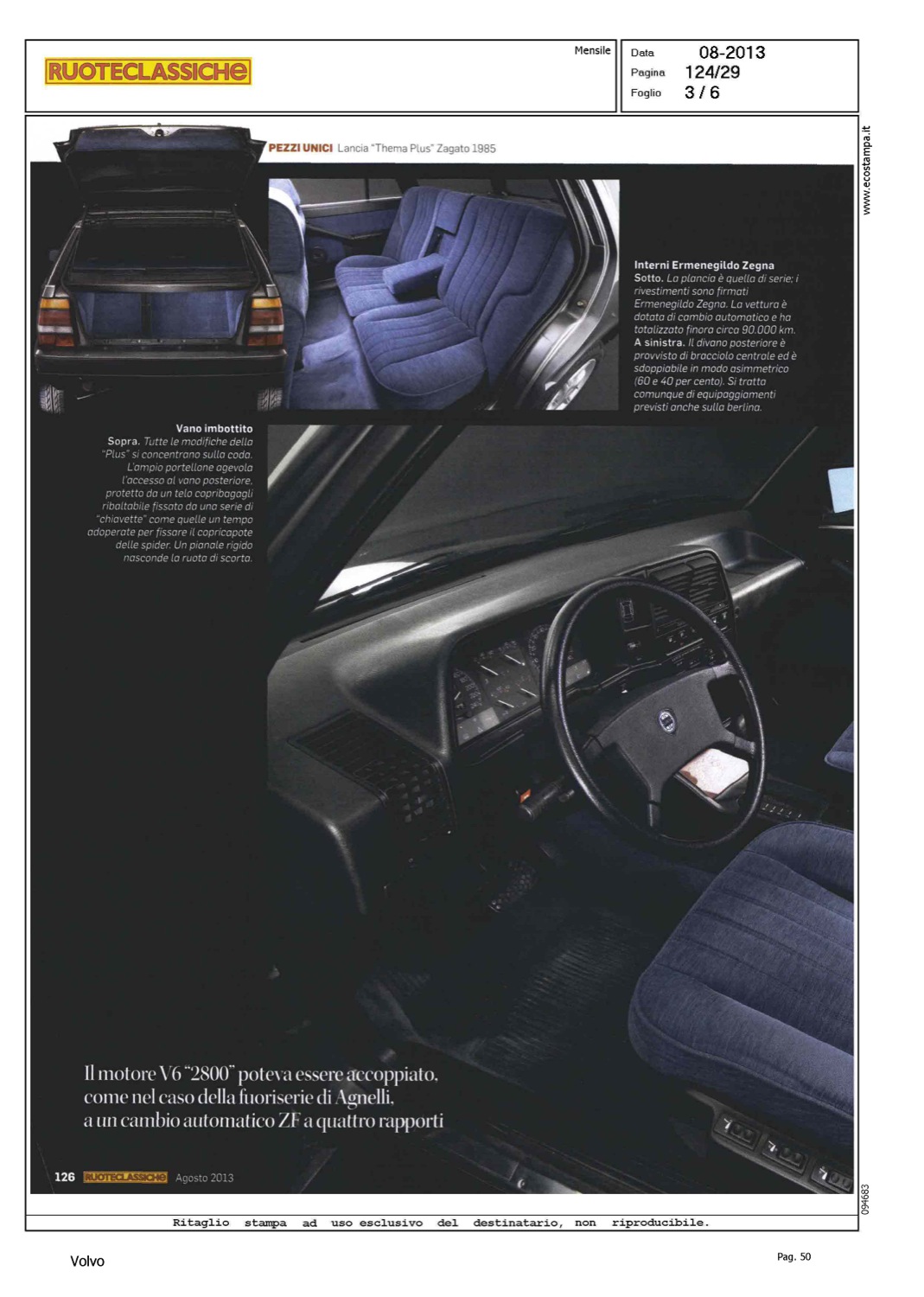 RUOTECLASSICHE

Mensile

Data 08-2013
Pagina 124/29
Foglio 3 / 6

www.ecostampa.it

PEZZI UNICI Lancia "Thema Plus" Zagato 1985

Interni Ermenegildo Zegna
Sotto. La plancia è quella di serie; i rivestimenti sono firmati Ermenegildo Zegna. La vettura è dotata di cambio automatico e ha totalizzato finora circa 90.000 km.
A sinistra. Il divano posteriore è provvisto di bracciolo centrale ed è sdoppiabile in modo asimmetrico (60 e 40 per cento). Si tratta comunque di equipaggiamenti previsti anche sulla berlina.

Vano imbottito
Sopra. Tutte le modifiche della "Plus" si concentrano sulla coda. L'ampio portellone agevola l'accesso al vano posteriore, protetto da un telo copribagagli ribaltabile fissato da una serie di "chiavette" come quelle un tempo adoperate per fissare il copricapote delle spider. Un pianale rigido nasconde la ruota di scorta.

Il motore V6 "2800" poteva essere accoppiato, come nel caso della fuoriserie di Agnelli, a un cambio automatico ZF a quattro rapporti

126 RUOTECLASSICHE Agosto 2013

094683

Ritaglio stampa ad uso esclusivo del destinatario, non riproducibile.

Volvo

Pag. 50